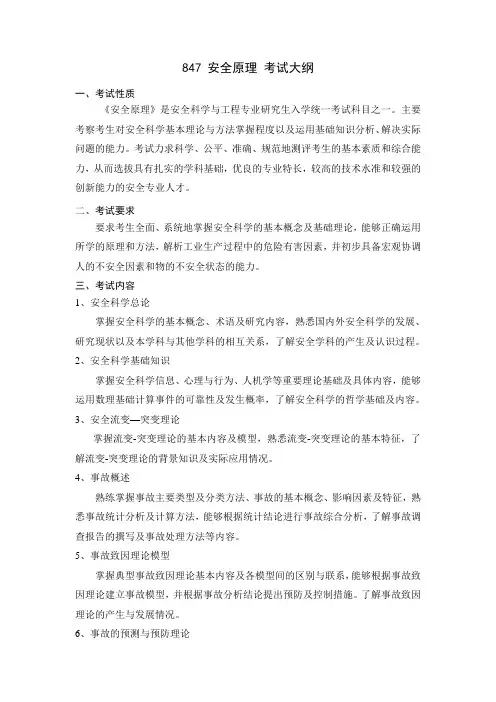 847 安全原理 考试大纲

一、考试性质

《安全原理》是安全科学与工程专业研究生入学统一考试科目之一。主要考察考生对安全科学基本理论与方法掌握程度以及运用基础知识分析、解决实际问题的能力。考试力求科学、公平、准确、规范地测评考生的基本素质和综合能力，从而选拔具有扎实的学科基础，优良的专业特长，较高的技术水准和较强的创新能力的安全专业人才。

二、考试要求

要求考生全面、系统地掌握安全科学的基本概念及基础理论，能够正确运用所学的原理和方法，解析工业生产过程中的危险有害因素，并初步具备宏观协调人的不安全因素和物的不安全状态的能力。

三、考试内容

1、安全科学总论

掌握安全科学的基本概念、术语及研究内容，熟悉国内外安全科学的发展、研究现状以及本学科与其他学科的相互关系，了解安全学科的产生及认识过程。

2、安全科学基础知识

掌握安全科学信息、心理与行为、人机学等重要理论基础及具体内容，能够运用数理基础计算事件的可靠性及发生概率，了解安全科学的哲学基础及内容。

3、安全流变—突变理论

掌握流变-突变理论的基本内容及模型，熟悉流变-突变理论的基本特征，了解流变-突变理论的背景知识及实际应用情况。

4、事故概述

熟练掌握事故主要类型及分类方法、事故的基本概念、影响因素及特征，熟悉事故统计分析及计算方法，能够根据统计结论进行事故综合分析，了解事故调查报告的撰写及事故处理方法等内容。

5、事故致因理论模型

掌握典型事故致因理论基本内容及各模型间的区别与联系，能够根据事故致因理论建立事故模型，并根据事故分析结论提出预防及控制措施。了解事故致因理论的产生与发展情况。

6、事故的预测与预防理论